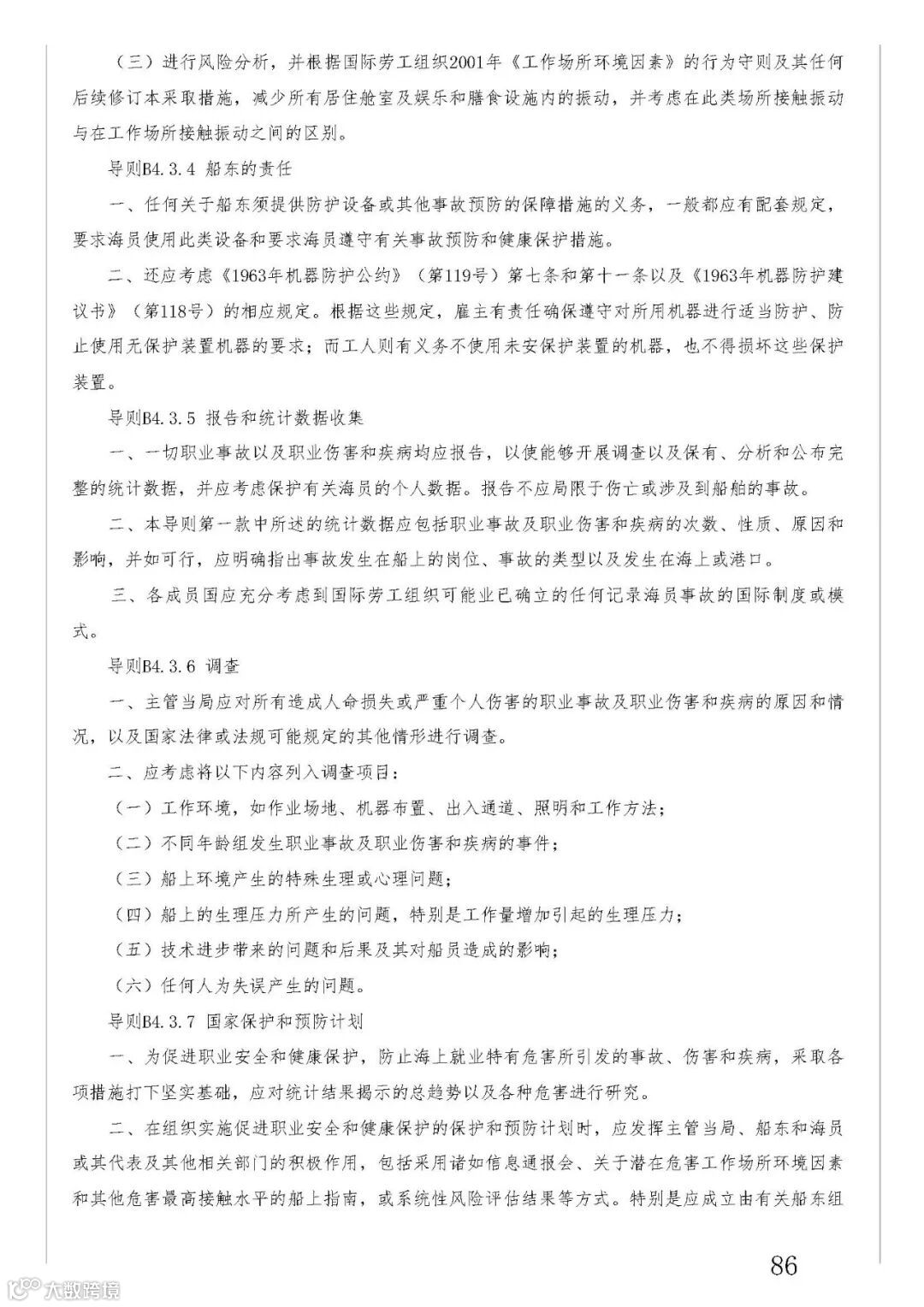 （三）进行风险分析，并根据国际劳工组织2001年《工作场所环境因素》的行为守则及其任何后续修订本采取措施，减少所有居住舱室及娱乐和膳食设施内的振动，并考虑在此类场所接触振动与在工作场所接触振动之间的区别。

导则B4.3.4 船东的责任

一、任何关于船东须提供防护设备或其他事故预防的保障措施的义务，一般都应有配套规定，要求海员使用此类设备和要求海员遵守有关事故预防和健康保护措施。

二、还应考虑《1963年机器防护公约》（第119号）第七条和第十一条以及《1963年机器防护建议书》（第118号）的相应规定。根据这些规定，雇主有责任确保遵守对所用机器进行适当防护、防止使用无保护装置机器的要求；而工人则有义务不使用未安保护装置的机器，也不得损坏这些保护装置。

导则B4.3.5 报告和统计数据收集

一、一切职业事故以及职业伤害和疾病均应报告，以使能够开展调查以及保有、分析和公布完整的统计数据，并应考虑保护有关海员的个人数据。报告不应局限于伤亡或涉及到船舶的事故。

二、本导则第一款中所述的统计数据应包括职业事故及职业伤害和疾病的次数、性质、原因和影响，并如可行，应明确指出事故发生在船上的岗位、事故的类型以及发生在海上或港口。

三、各成员国应充分考虑到国际劳工组织可能业已确立的任何记录海员事故的国际制度或模式。

导则B4.3.6 调查

一、主管当局应对所有造成人命损失或严重个人伤害的职业事故及职业伤害和疾病的原因和情况，以及国家法律或法规可能规定的其他情形进行调查。

二、应考虑将以下内容列入调查项目：

（一）工作环境，如作业场地、机器布置、出入通道、照明和工作方法；

（二）不同年龄组发生职业事故及职业伤害和疾病的事件；

（三）船上环境产生的特殊生理或心理问题；

（四）船上的生理压力所产生的问题，特别是工作量增加引起的生理压力；

（五）技术进步带来的问题和后果及其对船员造成的影响；

（六）任何人为失误产生的问题。

导则B4.3.7 国家保护和预防计划

一、为促进职业安全和健康保护，防止海上就业特有危害所引发的事故、伤害和疾病，采取各项措施打下坚实基础，应对统计结果揭示的总趋势以及各种危害进行研究。

二、在组织实施促进职业安全和健康保护的保护和预防计划时，应发挥主管当局、船东和海员或其代表及其他相关部门的积极作用，包括采用诸如信息通报会、关于潜在危害工作场所环境因素和其他危害最高接触水平的船上指南，或系统性风险评估结果等方式。特别是应成立由有关船东组

86

大数跨境